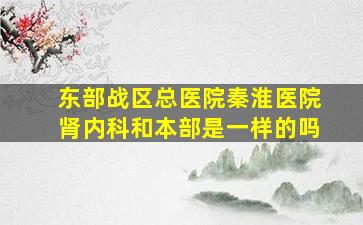 东部战区总医院秦淮医院肾内科和本部是一样的吗